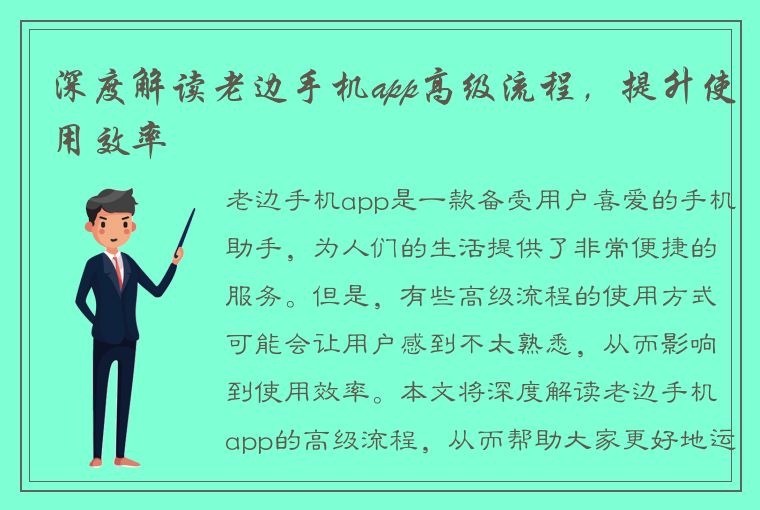 深度解读老边手机app高级流程，提升使用效率

老边手机app是一款备受用户喜爱的手机助手，为人们的生活提供了非常便捷的服务。但是，有些高级流程的使用方式可能会让用户感到不太熟悉，从而影响到使用效率。本文将深度解读老边手机app的高级流程，从而帮助大家更好地运